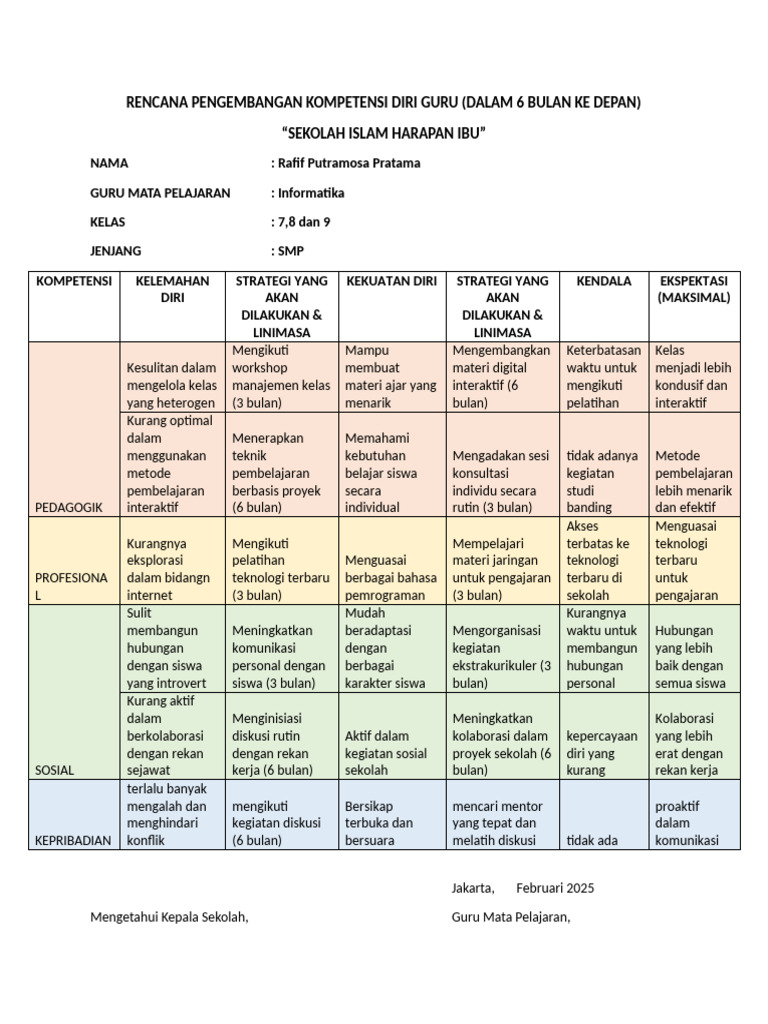 RENCANA PENGEMBANGAN KOMPETENSI DIRI GURU (DALAM 6 BULAN KE DEPAN)

"SEKOLAH ISLAM HARAPAN IBU"

NAMA : Rafif Putramosa Pratama

GURU MATA PELAJARAN : Informatika

KELAS : 7,8 dan 9

JENJANG : SMP

| KOMPETENSI | KELEMAHAN DIRI | STRATEGI YANG AKAN DILAKUKAN & LINIMASA | KEKUATAN DIRI | STRATEGI YANG AKAN DILAKUKAN & LINIMASA | KENDALA | EKSPEKTASI (MAKSIMAL) |
|---|---|---|---|---|---|---|
| PEDAGOGIK | Kesulitan dalam mengelola kelas yang heterogen | Mengikuti workshop manajemen kelas (3 bulan) | Mampu membuat materi ajar yang menarik | Mengembangkan materi digital interaktif (6 bulan) | Keterbatasan waktu untuk mengikuti pelatihan | Kelas menjadi lebih kondusif dan interaktif |
| | Kurang optimal dalam menggunakan metode pembelajaran interaktif | Menerapkan teknik pembelajaran berbasis proyek (6 bulan) | Memahami kebutuhan belajar siswa secara individual | Mengadakan sesi konsultasi individu secara rutin (3 bulan) | tidak adanya kegiatan studi banding | Metode pembelajaran lebih menarik dan efektif |
| PROFESIONAL | Kurangnya eksplorasi dalam bidangn internet | Mengikuti pelatihan teknologi terbaru (3 bulan) | Menguasai berbagai bahasa pemrograman | Mempelajari materi jaringan untuk pengajaran (3 bulan) | Akses terbatas ke teknologi terbaru di sekolah | Menguasai teknologi terbaru untuk pengajaran |
| SOSIAL | Sulit membangun hubungan dengan siswa yang introvert | Meningkatkan komunikasi personal dengan siswa (3 bulan) | Mudah beradaptasi dengan berbagai karakter siswa | Mengorganisasi kegiatan ekstrakurikuler (3 bulan) | Kurangnya waktu untuk membangun hubungan personal | Hubungan yang lebih baik dengan semua siswa |
| | Kurang aktif dalam berkolaborasi dengan rekan sejawat | Menginisiasi diskusi rutin dengan rekan kerja (6 bulan) | Aktif dalam kegiatan sosial sekolah | Meningkatkan kolaborasi dalam proyek sekolah (6 bulan) | kepercayaan diri yang kurang | Kolaborasi yang lebih erat dengan rekan kerja |
| KEPRIBADIAN | terlalu banyak mengalah dan menghindari konflik | mengikuti kegiatan diskusi (6 bulan) | Bersikap terbuka dan bersuara | mencari mentor yang tepat dan melatih diskusi | tidak ada | proaktif dalam komunikasi |

Jakarta, Februari 2025

Mengetahui Kepala Sekolah,

Guru Mata Pelajaran,